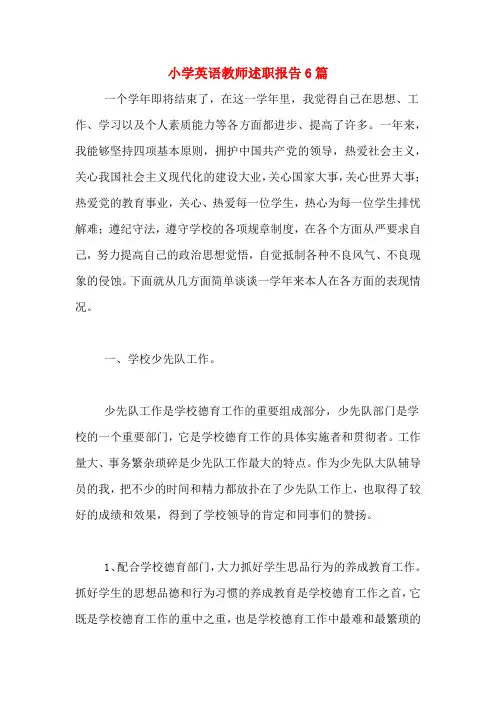 小学英语教师述职报告6篇

一个学年即将结束了，在这一学年里，我觉得自己在思想、工作、学习以及个人素质能力等各方面都进步、提高了许多。一年来，我能够坚持四项基本原则，拥护中国共产党的领导，热爱社会主义，关心我国社会主义现代化的建设大业，关心国家大事，关心世界大事；热爱党的教育事业，关心、热爱每一位学生，热心为每一位学生排忧解难；遵纪守法，遵守学校的各项规章制度，在各个方面从严要求自己，努力提高自己的政治思想觉悟，自觉抵制各种不良风气、不良现象的侵蚀。下面就从几方面简单谈谈一学年来本人在各方面的表现情况。

一、学校少先队工作。

少先队工作是学校德育工作的重要组成部分，少先队部门是学校的一个重要部门，它是学校德育工作的具体实施者和贯彻者。工作量大、事务繁杂琐碎是少先队工作最大的特点。作为少先队大队辅导员的我，把不少的时间和精力都放扑在了少先队工作上，也取得了较好的成绩和效果，得到了学校领导的肯定和同事们的赞扬。

1、配合学校德育部门，大力抓好学生思品行为的养成教育工作。抓好学生的思想品德和行为习惯的养成教育是学校德育工作之首，它既是学校德育工作的重中之重，也是学校德育工作中最难和最繁琐的